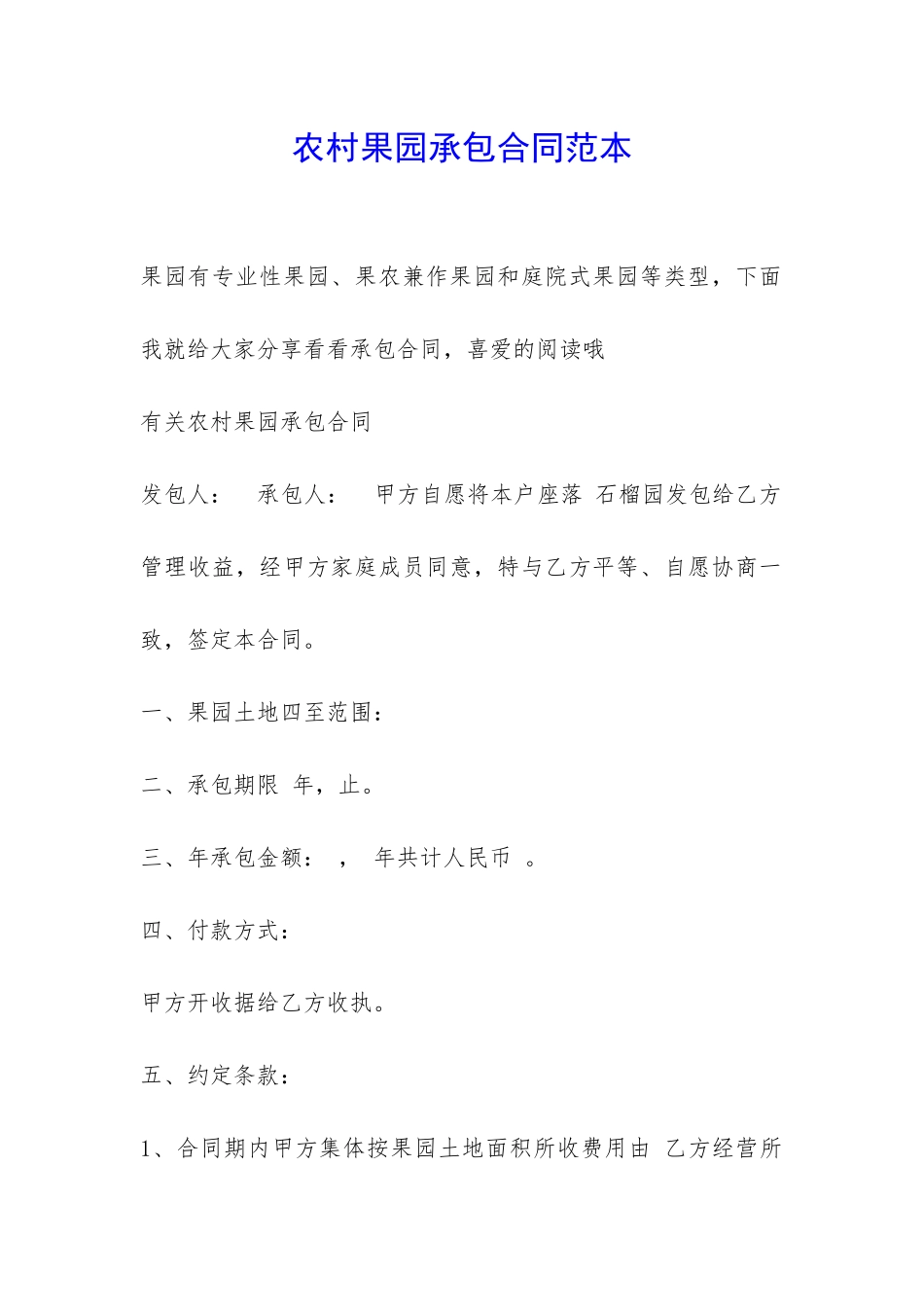 农村果园承包合同范本

果园有专业性果园、果农兼作果园和庭院式果园等类型，下面我就给大家分享看看承包合同，喜爱的阅读哦

有关农村果园承包合同

发包人： 承包人： 甲方自愿将本户座落 石榴园发包给乙方管理收益，经甲方家庭成员同意，特与乙方平等、自愿协商一致，签定本合同。

一、果园土地四至范围：

二、承包期限 年，止。

三、年承包金额： ， 年共计人民币 。

四、付款方式：

甲方开收据给乙方收执。

五、约定条款：

1、合同期内甲方集体按果园土地面积所收费用由 乙方经营所